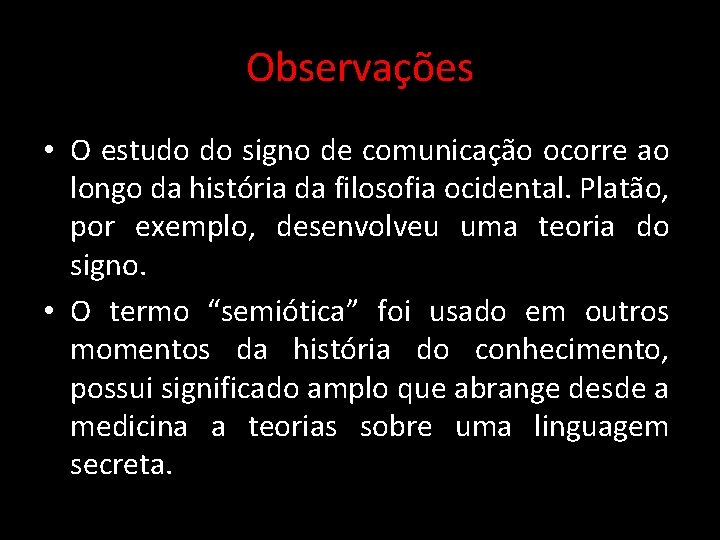 Observações

• O estudo do signo de comunicação ocorre ao longo da história da filosofia ocidental. Platão, por exemplo, desenvolveu uma teoria do signo.
• O termo "semiótica" foi usado em outros momentos da história do conhecimento, possui significado amplo que abrange desde a medicina a teorias sobre uma linguagem secreta.